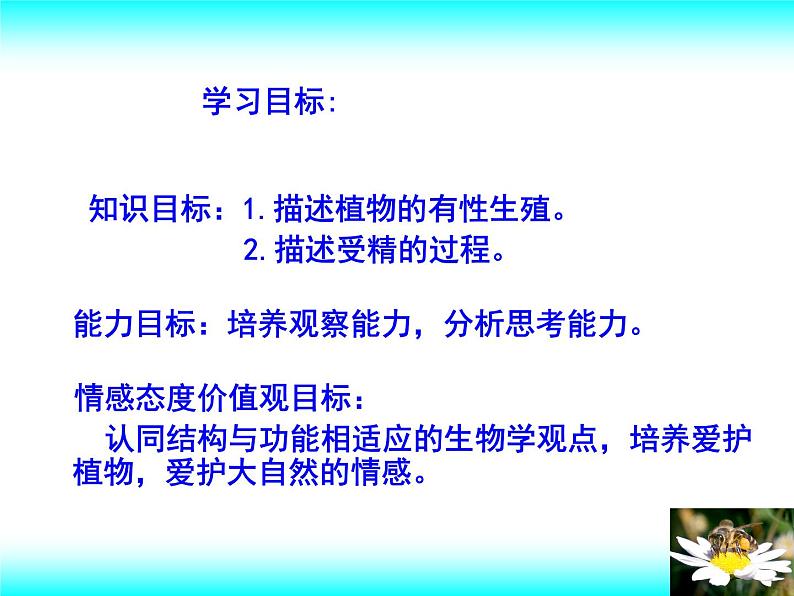 学习目标:

知识目标：1.描述植物的有性生殖。
2.描述受精的过程。

能力目标：培养观察能力，分析思考能力。

情感态度价值观目标：
认同结构与功能相适应的生物学观点，培养爱护植物，爱护大自然的情感。